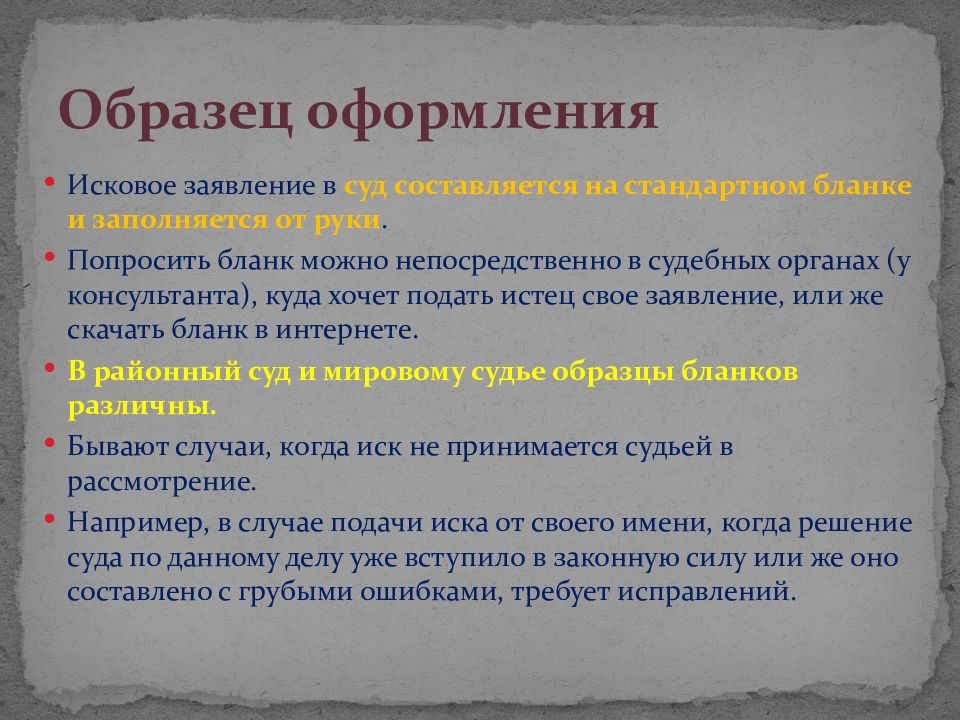 Образец оформления

• Исковое заявление в суд составляется на стандартном бланке и заполняется от руки.
• Попросить бланк можно непосредственно в судебных органах (у консультанта), куда хочет подать истец свое заявление, или же скачать бланк в интернете.
• В районный суд и мировому судье образцы бланков различны.
• Бывают случаи, когда иск не принимается судьей в рассмотрение.
• Например, в случае подачи иска от своего имени, когда решение суда по данному делу уже вступило в законную силу или же оно составлено с грубыми ошибками, требует исправлений.